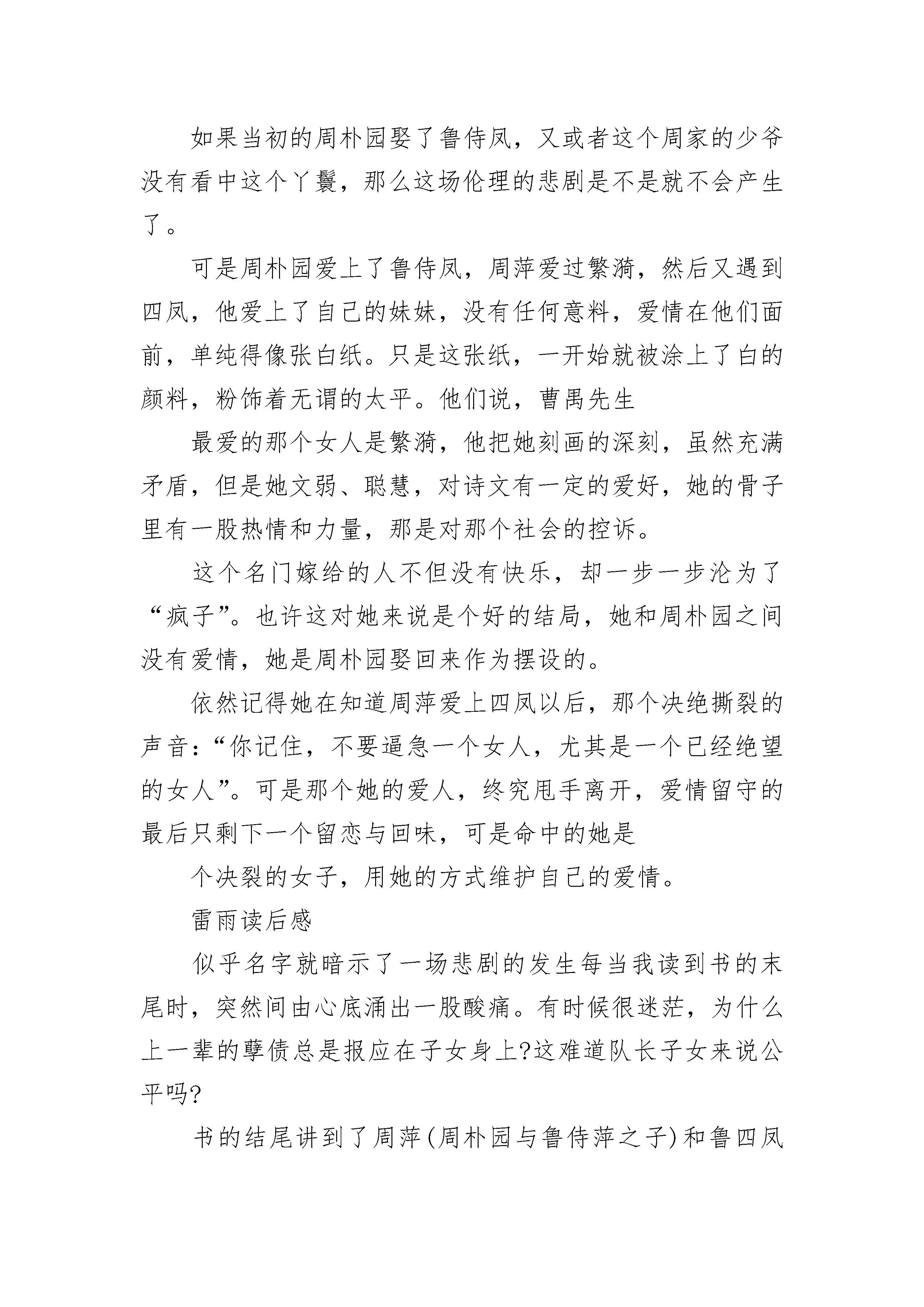 如果当初的周朴园娶了鲁侍凤，又或者这个周家的少爷没有看中这个丫鬟，那么这场伦理的悲剧是不是就不会产生了。

可是周朴园爱上了鲁侍凤，周萍爱过繁漪，然后又遇到四凤，他爱上了自己的妹妹，没有任何意料，爱情在他们面前，单纯得像张白纸。只是这张纸，一开始就被涂上了白的颜料，粉饰着无谓的太平。他们说，曹禺先生

最爱的那个女人是繁漪，他把她刻画的深刻，虽然充满矛盾，但是她文弱、聪慧，对诗文有一定的爱好，她的骨子里有一股热情和力量，那是对那个社会的控诉。

这个名门嫁给的人不但没有快乐，却一步一步沦为了“疯子”。也许这对她来说是个好的结局，她和周朴园之间没有爱情，她是周朴园娶回来作为摆设的。

依然记得她在知道周萍爱上四凤以后，那个决绝撕裂的声音：“你记住，不要逼急一个女人，尤其是一个已经绝望的女人”。可是那个她的爱人，终究甩手离开，爱情留守的最后只剩下一个留恋与回味，可是命中的她是

个决裂的女子，用她的方式维护自己的爱情。

雷雨读后感

似乎名字就暗示了一场悲剧的发生每当我读到书的末尾时，突然间由心底涌出一股酸痛。有时候很迷茫，为什么上一辈的孽债总是报应在子女身上?这难道队长子女来说公平吗?

书的结尾讲到了周萍(周朴园与鲁侍萍之子)和鲁四凤